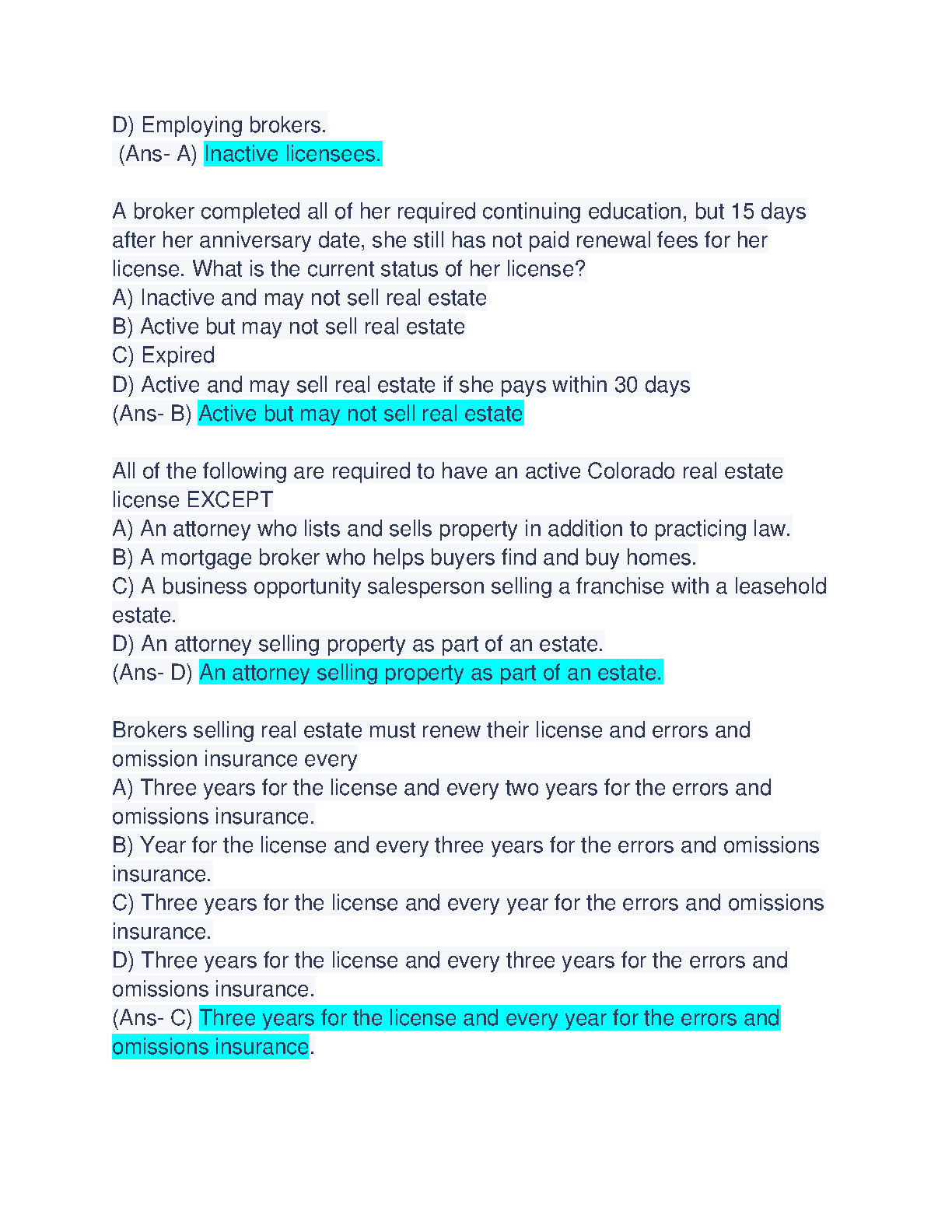 D) Employing brokers.
(Ans- A) Inactive licensees.

A broker completed all of her required continuing education, but 15 days after her anniversary date, she still has not paid renewal fees for her license. What is the current status of her license?
A) Inactive and may not sell real estate
B) Active but may not sell real estate
C) Expired
D) Active and may sell real estate if she pays within 30 days
(Ans- B) Active but may not sell real estate

All of the following are required to have an active Colorado real estate license EXCEPT
A) An attorney who lists and sells property in addition to practicing law.
B) A mortgage broker who helps buyers find and buy homes.
C) A business opportunity salesperson selling a franchise with a leasehold estate.
D) An attorney selling property as part of an estate.
(Ans- D) An attorney selling property as part of an estate.

Brokers selling real estate must renew their license and errors and omission insurance every
A) Three years for the license and every two years for the errors and omissions insurance.
B) Year for the license and every three years for the errors and omissions insurance.
C) Three years for the license and every year for the errors and omissions insurance.
D) Three years for the license and every three years for the errors and omissions insurance.
(Ans- C) Three years for the license and every year for the errors and omissions insurance.